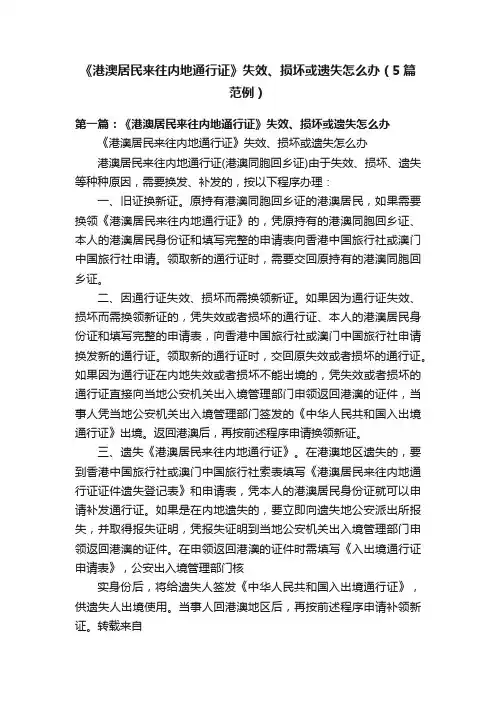 《港澳居民来往内地通行证》失效、损坏或遗失怎么办（5篇范例）

第一篇：《港澳居民来往内地通行证》失效、损坏或遗失怎么办

《港澳居民来往内地通行证》失效、损坏或遗失怎么办

港澳居民来往内地通行证(港澳同胞回乡证)由于失效、损坏、遗失等种种原因，需要换发、补发的，按以下程序办理：

一、旧证换新证。原持有港澳同胞回乡证的港澳居民，如果需要换领《港澳居民来往内地通行证》的，凭原持有的港澳同胞回乡证、本人的港澳居民身份证和填写完整的申请表向香港中国旅行社或澳门中国旅行社申请。领取新的通行证时，需要交回原持有的港澳同胞回乡证。

二、因通行证失效、损坏而需换领新证。如果因为通行证失效、损坏而需换领新证的，凭失效或者损坏的通行证、本人的港澳居民身份证和填写完整的申请表，向香港中国旅行社或澳门中国旅行社申请换发新的通行证。领取新的通行证时，交回原失效或者损坏的通行证。如果因为通行证在内地失效或者损坏不能出境的，凭失效或者损坏的通行证直接向当地公安机关出入境管理部门申领返回港澳的证件，当事人凭当地公安机关出入境管理部门签发的《中华人民共和国入出境通行证》出境。返回港澳后，再按前述程序申请换领新证。

三、遗失《港澳居民来往内地通行证》。在港澳地区遗失的，要到香港中国旅行社或澳门中国旅行社索表填写《港澳居民来往内地通行证证件遗失登记表》和申请表，凭本人的港澳居民身份证就可以申请补发通行证。如果是在内地遗失的，要立即向遗失地公安派出所报失，并取得报失证明，凭报失证明到当地公安机关出入境管理部门申领返回港澳的证件。在申领返回港澳的证件时需填写《入出境通行证申请表》，公安出入境管理部门核

实身份后，将给遗失人签发《中华人民共和国入出境通行证》，供遗失人出境使用。当事人回港澳地区后，再按前述程序申请补领新证。转载来自